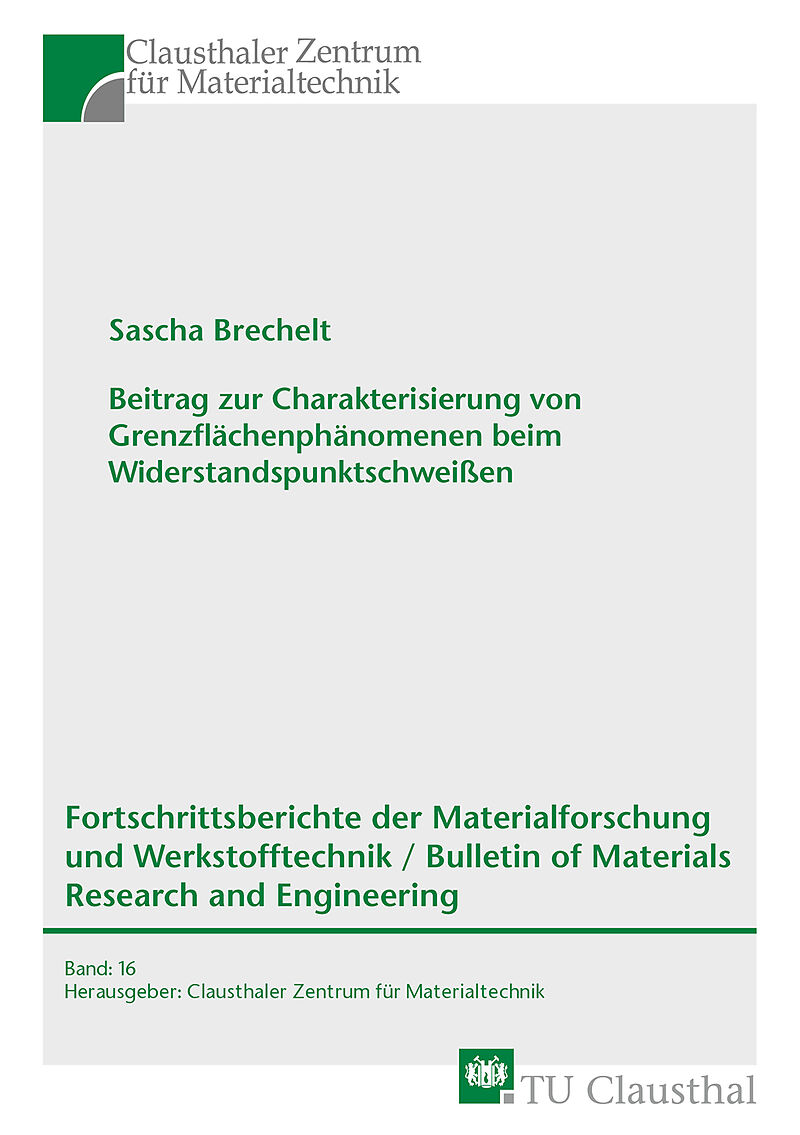 Clausthaler Zentrum
für Materialtechnik

Sascha Brechelt

Beitrag zur Charakterisierung von Grenzflächenphänomenen beim Widerstandspunktschweißen

Fortschrittsberichte der Materialforschung und Werkstofftechnik / Bulletin of Materials Research and Engineering

Band: 16
Herausgeber: Clausthaler Zentrum für Materialtechnik

TU Clausthal